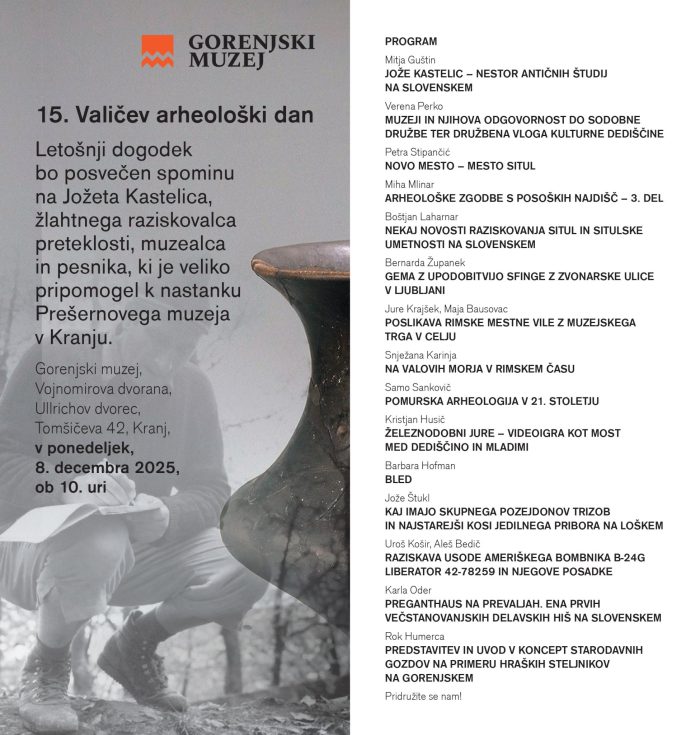 GORENJSKI
MUZEJ

15. Valičev arheološki dan

Letošnji dogodek bo posvečen spominu na Jožeta Kastelica, žlahtnega raziskovalca preteklosti, muzealca in pesnika, ki je veliko pripomogel k nastanku Prešernovega muzeja v Kranju.

Gorenjski muzej,
Vojnomirova dvorana,
Ullrichov dvorec,
Tomšičeva 42, Kranj,
v ponedeljek,
8. decembra 2025,
ob 10. uri

PROGRAM

Mitja Guštin
JOŽE KASTELIC – NESTOR ANTIČNIH ŠTUDIJ NA SLOVENSKEM

Verena Perko
MUZEJI IN NJIHOVA ODGOVORNOST DO SODOBNE DRUŽBE TER DRUŽBENA VLOGA KULTURNE DEDIŠČINE

Petra Stipančić
NOVO MESTO – MESTO SITUL

Miha Mlinar
ARHEOLOŠKE ZGODBE S POSOŠKIH NAJDIŠČ – 3. DEL

Boštjan Laharnar
NEKAJ NOVOSTI RAZISKOVANJA SITUL IN SITULSKE UMETNOSTI NA SLOVENSKEM

Bernarda Županek
GEMA Z UPODOBITVIJO SFINGE Z ZVONARSKE ULICE V LJUBLJANI

Jure Krajšek, Maja Bausovac
POSLIKAVA RIMSKE MESTNE VILE Z MUZEJSKEGA TRGA V CELJU

Snježana Karinja
NA VALOVIH MORJA V RIMSKEM ČASU

Samo Sankovič
POMURSKA ARHEOLOGIJA V 21. STOLETJU

Kristjan Husič
ŽELEZNODOBNI JURE – VIDEOIGRA KOT MOST MED DEDIŠČINO IN MLADIMI

Barbara Hofman
BLED

Jože Štukl
KAJ IMAJO SKUPNEGA POZEJDONOV TRIZOB IN NAJSTAREJŠI KOSI JEDILNEGA PRIBORA NA LOŠKEM

Uroš Košir, Aleš Bedič
RAZISKAVA USODE AMERIŠKEGA BOMBNIKA B-24G LIBERATOR 42-78259 IN NJEGOVE POSADKE

Karla Oder
PREGANTHAUS NA PREVALJAH. ENA PRVIH VEČSTANOVANJSKIH DELAVSKIH HIŠ NA SLOVENSKEM

Rok Humerca
PREDSTAVITEV IN UVOD V KONCEPT STARODAVNIH GOZDOV NA PRIMERU HRAŠKIH STELJNIKOV NA GORENJSKEM

Pridružite se nam!